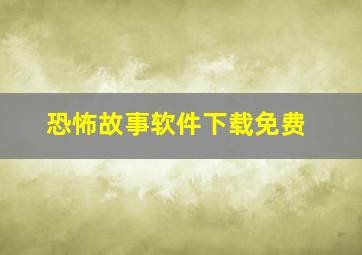 恐怖故事软件下载免费